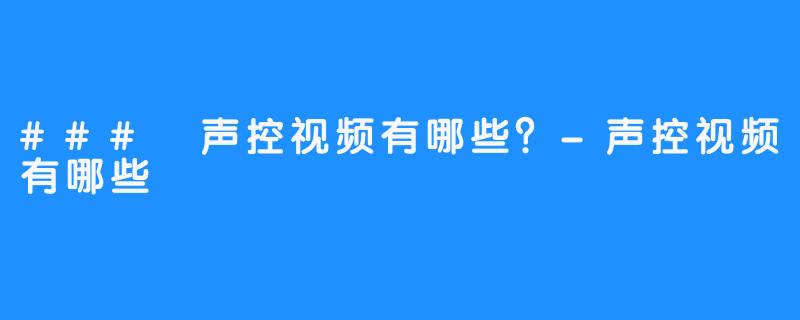 ### 声控视频有哪些?-声控视频有哪些